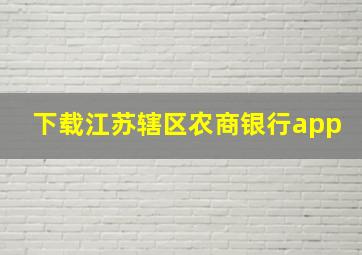 下载江苏辖区农商银行app